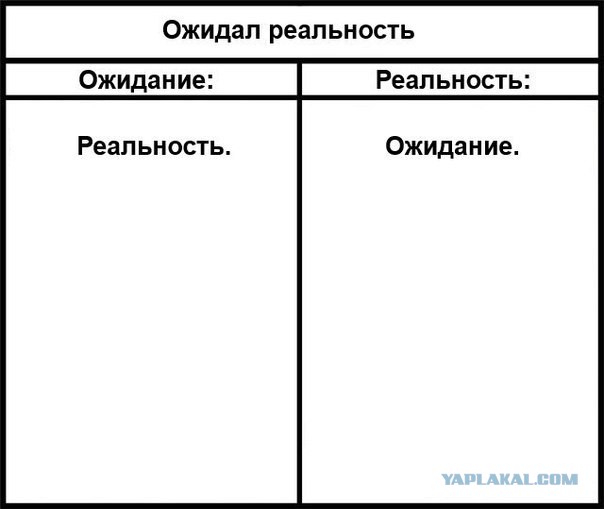 Ожидал реальность

| Ожидание: | Реальность: |
|---|---|
| Реальность. | Ожидание. |

YAPLAKAL.COM